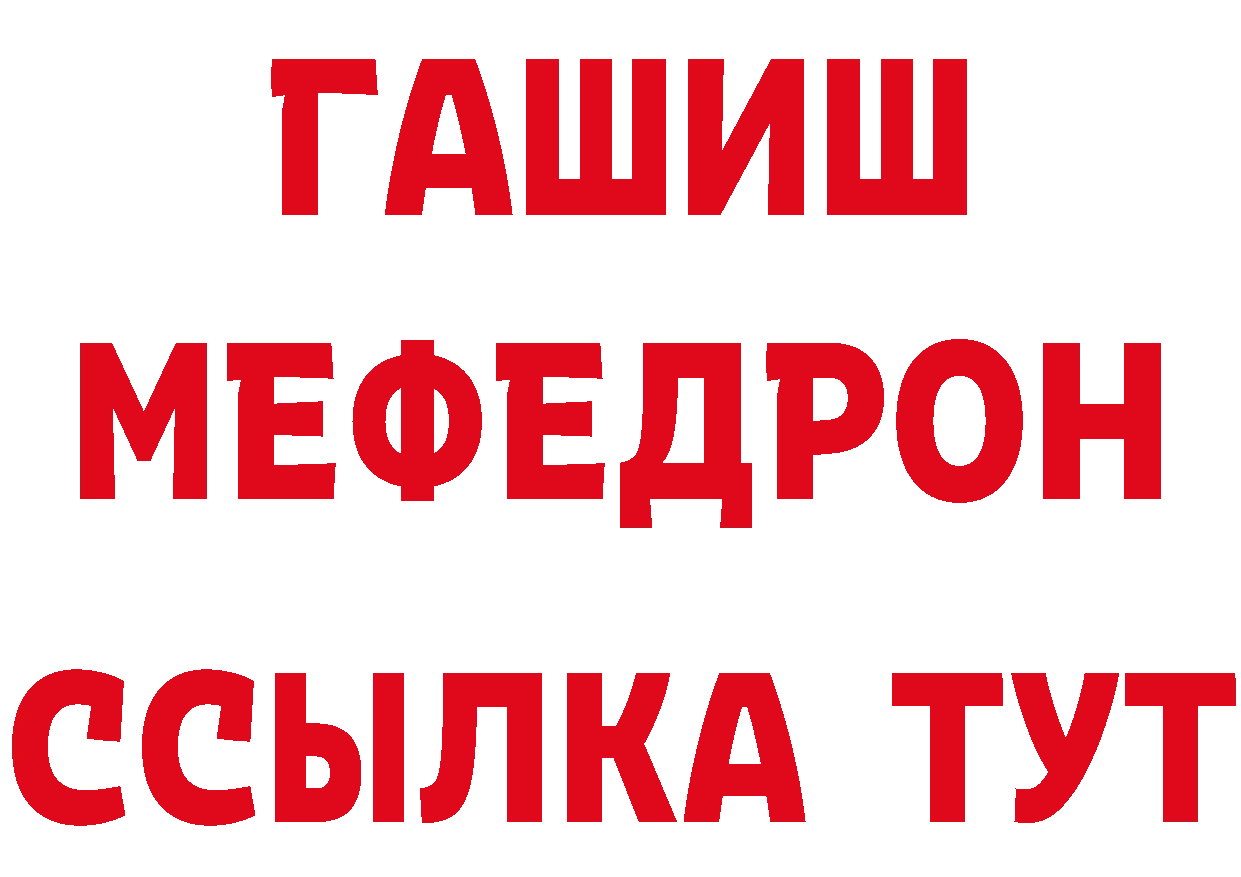 ГАШИШ
МЕФЕДРОН
ССЫЛКА ТУТ